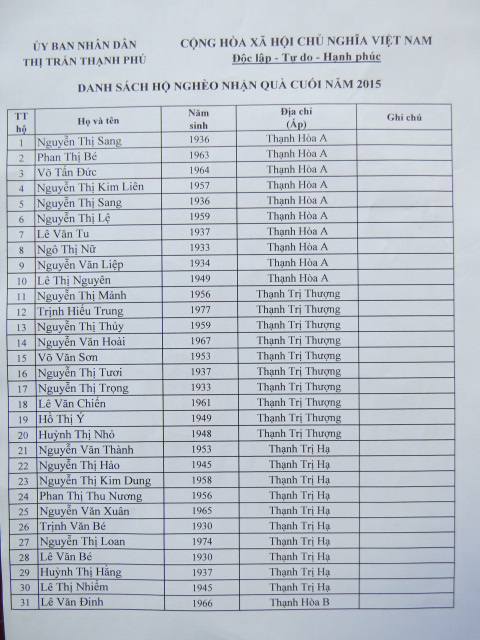 ỦY BAN NHÂN DÂN
THỊ TRẤN THẠNH PHÚ

CỘNG HÒA XÃ HỘI CHỦ NGHĨA VIỆT NAM
Độc lập - Tự do - Hạnh phúc

DANH SÁCH HỘ NGHÈO NHẬN QUÀ CUỐI NĂM 2015

| TT hộ | Họ và tên | Năm sinh | Địa chỉ (Ấp) | Ghi chú |
|---|---|---|---|---|
| 1 | Nguyễn Thị Sang | 1936 | Thạnh Hòa A | |
| 2 | Phan Thị Bé | 1963 | Thạnh Hòa A | |
| 3 | Võ Tấn Đức | 1964 | Thạnh Hòa A | |
| 4 | Nguyễn Thị Kim Liên | 1957 | Thạnh Hòa A | |
| 5 | Nguyễn Thị Sang | 1936 | Thạnh Hòa A | |
| 6 | Nguyễn Thị Lệ | 1959 | Thạnh Hòa A | |
| 7 | Lê Văn Tu | 1937 | Thạnh Hòa A | |
| 8 | Ngô Thị Nữ | 1933 | Thạnh Hòa A | |
| 9 | Nguyễn Văn Liệp | 1934 | Thạnh Hòa A | |
| 10 | Lê Thị Nguyên | 1949 | Thạnh Hòa A | |
| 11 | Nguyễn Thị Mảnh | 1956 | Thạnh Trị Thượng | |
| 12 | Trịnh Hiếu Trung | 1977 | Thạnh Trị Thượng | |
| 13 | Nguyễn Thị Thùy | 1959 | Thạnh Trị Thượng | |
| 14 | Nguyễn Văn Hoài | 1967 | Thạnh Trị Thượng | |
| 15 | Võ Văn Sơn | 1953 | Thạnh Trị Thượng | |
| 16 | Nguyễn Thị Tươi | 1937 | Thạnh Trị Thượng | |
| 17 | Nguyễn Thị Trọng | 1933 | Thạnh Trị Thượng | |
| 18 | Lê Văn Chiến | 1961 | Thạnh Trị Thượng | |
| 19 | Hồ Thị Ý | 1949 | Thạnh Trị Thượng | |
| 20 | Huỳnh Thị Nhỏ | 1948 | Thạnh Trị Thượng | |
| 21 | Nguyễn Văn Thành | 1953 | Thạnh Trị Hạ | |
| 22 | Nguyễn Thị Hảo | 1945 | Thạnh Trị Hạ | |
| 23 | Nguyễn Thị Kim Dung | 1958 | Thạnh Trị Hạ | |
| 24 | Phan Thị Thu Nương | 1956 | Thạnh Trị Hạ | |
| 25 | Nguyễn Văn Xuân | 1965 | Thạnh Trị Hạ | |
| 26 | Trịnh Văn Bé | 1930 | Thạnh Trị Hạ | |
| 27 | Nguyễn Thị Loan | 1974 | Thạnh Trị Hạ | |
| 28 | Lê Văn Bé | 1930 | Thạnh Trị Hạ | |
| 29 | Huỳnh Thị Hằng | 1937 | Thạnh Trị Hạ | |
| 30 | Lê Thị Nhiểm | 1945 | Thạnh Trị Hạ | |
| 31 | Lê Văn Đinh | 1966 | Thạnh Hòa B | |